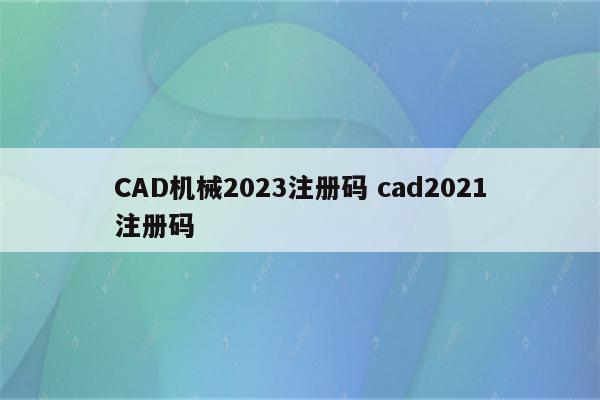 CAD机械2023注册码 cad2021注册码